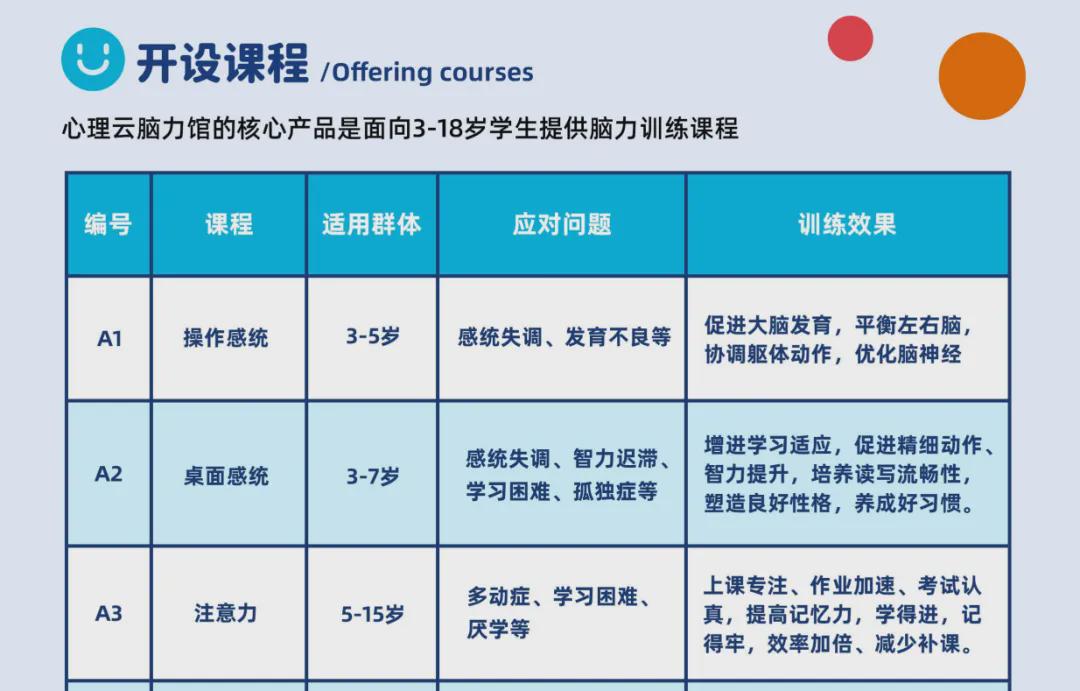 开设课程 /Offering courses

心理云脑力馆的核心产品是面向3-18岁学生提供脑力训练课程

| 编号 | 课程 | 适用群体 | 应对问题 | 训练效果 |
|---|---|---|---|---|
| A1 | 操作感统 | 3-5岁 | 感统失调、发育不良等 | 促进大脑发育，平衡左右脑，协调躯体动作，优化脑神经 |
| A2 | 桌面感统 | 3-7岁 | 感统失调、智力迟滞、学习困难、孤独症等 | 增进学习适应，促进精细动作、智力提升，培养读写流畅性，塑造良好性格，养成好习惯。 |
| A3 | 注意力 | 5-15岁 | 多动症、学习困难、厌学等 | 上课专注、作业加速、考试认真，提高记忆力，学得进，记得牢，效率加倍、减少补课。 |